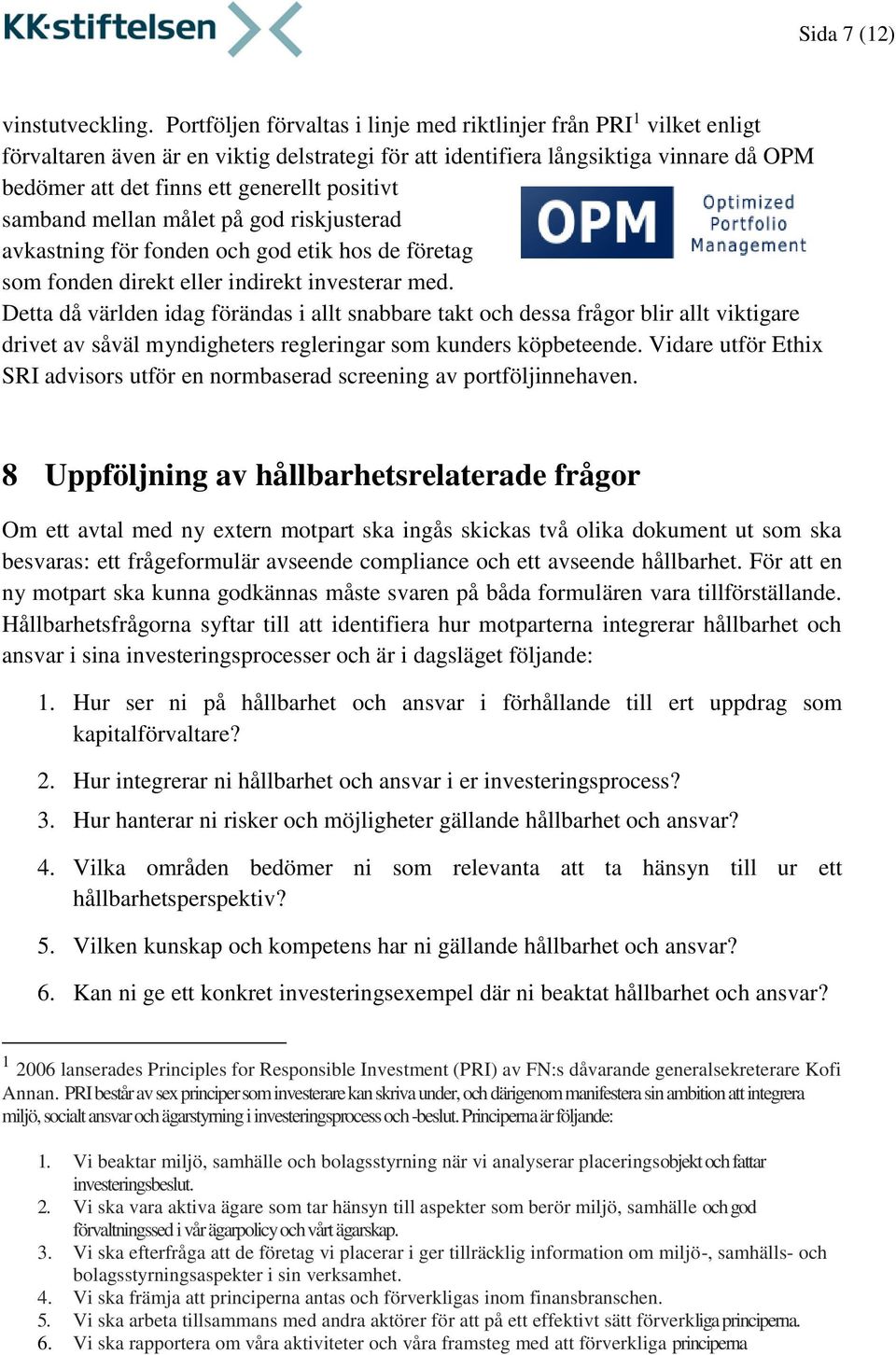 KK-stiftelsen

Sida 7 (12)

vinstutveckling. Portföljen förvaltas i linje med riktlinjer från PRI$^1$ vilket enligt förvaltaren även är en viktig delstrategi för att identifiera långsiktiga vinnare då OPM bedömer att det finns ett generellt positivt samband mellan målet på god riskjusterad avkastning för fonden och god etik hos de företag som fonden direkt eller indirekt investerar med. Detta då världen idag förändas i allt snabbare takt och dessa frågor blir allt viktigare drivet av såväl myndigheters regleringar som kunders köpbeteende. Vidare utför Ethix SRI advisors utför en normbaserad screening av portföljinnehaven.

OPM Optimized Portfolio Management

8 Uppföljning av hållbarhetsrelaterade frågor

Om ett avtal med ny extern motpart ska ingås skickas två olika dokument ut som ska besvaras: ett frågeformulär avseende compliance och ett avseende hållbarhet. För att en ny motpart ska kunna godkännas måste svaren på båda formulären vara tillförställande. Hållbarhetsfrågorna syftar till att identifiera hur motparterna integrerar hållbarhet och ansvar i sina investeringsprocesser och är i dagsläget följande:

1. Hur ser ni på hållbarhet och ansvar i förhållande till ert uppdrag som kapitalförvaltare?
2. Hur integrerar ni hållbarhet och ansvar i er investeringsprocess?
3. Hur hanterar ni risker och möjligheter gällande hållbarhet och ansvar?
4. Vilka områden bedömer ni som relevanta att ta hänsyn till ur ett hållbarhetsperspektiv?
5. Vilken kunskap och kompetens har ni gällande hållbarhet och ansvar?
6. Kan ni ge ett konkret investeringsexempel där ni beaktat hållbarhet och ansvar?

$^1$ 2006 lanserades Principles for Responsible Investment (PRI) av FN:s dåvarande generalsekreterare Kofi Annan. PRI består av sex principer som investerare kan skriva under, och därigenom manifestera sin ambition att integrera miljö, socialt ansvar och ägarstyrning i investeringsprocess och -beslut. Principerna är följande:

1. Vi beaktar miljö, samhälle och bolagsstyrning när vi analyserar placeringsobjekt och fattar investeringsbeslut.
2. Vi ska vara aktiva ägare som tar hänsyn till aspekter som berör miljö, samhälle och god förvaltningssed i vår ägarpolicy och vårt ägarskap.
3. Vi ska efterfråga att de företag vi placerar i ger tillräcklig information om miljö-, samhälls- och bolagsstyrningsaspekter i sin verksamhet.
4. Vi ska främja att principerna antas och förverkligas inom finansbranschen.
5. Vi ska arbeta tillsammans med andra aktörer för att på ett effektivt sätt förverkliga principerna.
6. Vi ska rapportera om våra aktiviteter och våra framsteg med att förverkliga principerna